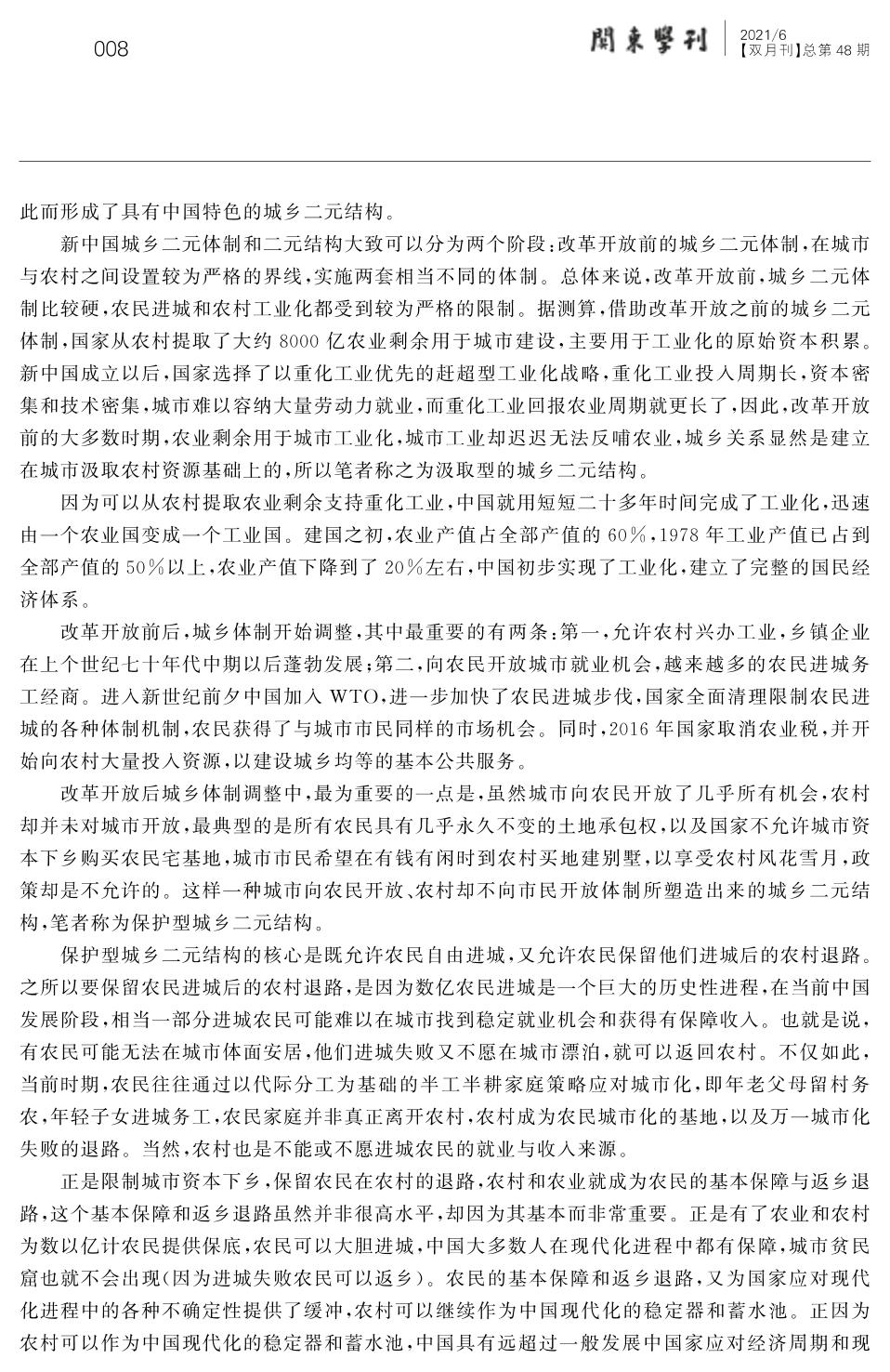 008

關東學刊 2021/6 【双月刊】总第 48 期

此而形成了具有中国特色的城乡二元结构。

新中国城乡二元体制和二元结构大致可以分为两个阶段：改革开放前的城乡二元体制，在城市与农村之间设置较为严格的界线，实施两套相当不同的体制。总体来说，改革开放前，城乡二元体制比较硬，农民进城和农村工业化都受到较为严格的限制。据测算，借助改革开放之前的城乡二元体制，国家从农村提取了大约 8000 亿农业剩余用于城市建设，主要用于工业化的原始资本积累。新中国成立以后，国家选择了以重化工业优先的赶超型工业化战略，重化工业投入周期长，资本密集和技术密集，城市难以容纳大量劳动力就业，而重化工业回报农业周期就更长了，因此，改革开放前的大多数时期，农业剩余用于城市工业化，城市工业却迟迟无法反哺农业，城乡关系显然是建立在城市汲取农村资源基础上的，所以笔者称之为汲取型的城乡二元结构。

因为可以从农村提取农业剩余支持重化工业，中国就用短短二十多年时间完成了工业化，迅速由一个农业国变成一个工业国。建国之初，农业产值占全部产值的 60%，1978 年工业产值已占到全部产值的 50%以上，农业产值下降到了 20%左右，中国初步实现了工业化，建立了完整的国民经济体系。

改革开放前后，城乡体制开始调整，其中最重要的有两条：第一，允许农村兴办工业，乡镇企业在上个世纪七十年代中期以后蓬勃发展；第二，向农民开放城市就业机会，越来越多的农民进城务工经商。进入新世纪前夕中国加入 WTO，进一步加快了农民进城步伐，国家全面清理限制农民进城的各种体制机制，农民获得了与城市市民同样的市场机会。同时，2016 年国家取消农业税，并开始向农村大量投入资源，以建设城乡均等的基本公共服务。

改革开放后城乡体制调整中，最为重要的一点是，虽然城市向农民开放了几乎所有机会，农村却并未对城市开放，最典型的是所有农民具有几乎永久不变的土地承包权，以及国家不允许城市资本下乡购买农民宅基地，城市市民希望在有钱有闲时到农村买地建别墅，以享受农村风花雪月，政策却是不允许的。这样一种城市向农民开放、农村却不向市民开放体制所塑造出来的城乡二元结构，笔者称为保护型城乡二元结构。

保护型城乡二元结构的核心是既允许农民自由进城，又允许农民保留他们进城后的农村退路。之所以要保留农民进城后的农村退路，是因为数亿农民进城是一个巨大的历史性进程，在当前中国发展阶段，相当一部分进城农民可能难以在城市找到稳定就业机会和获得有保障收入。也就是说，有农民可能无法在城市体面安居，他们进城失败又不愿在城市漂泊，就可以返回农村。不仅如此，当前时期，农民往往通过以代际分工为基础的半工半耕家庭策略应对城市化，即年老父母留村务农，年轻子女进城务工，农民家庭并非真正离开农村，农村成为农民城市化的基地，以及万一城市化失败的退路。当然，农村也是不能或不愿进城农民的就业与收入来源。

正是限制城市资本下乡，保留农民在农村的退路，农村和农业就成为农民的基本保障与返乡退路，这个基本保障和返乡退路虽然并非很高水平，却因为其基本而非常重要。正是有了农业和农村为数以亿计农民提供保底，农民可以大胆进城，中国大多数人在现代化进程中都有保障，城市贫民窟也就不会出现（因为进城失败农民可以返乡）。农民的基本保障和返乡退路，又为国家应对现代化进程中的各种不确定性提供了缓冲，农村可以继续作为中国现代化的稳定器和蓄水池。正因为农村可以作为中国现代化的稳定器和蓄水池，中国具有远超过一般发展中国家应对经济周期和现